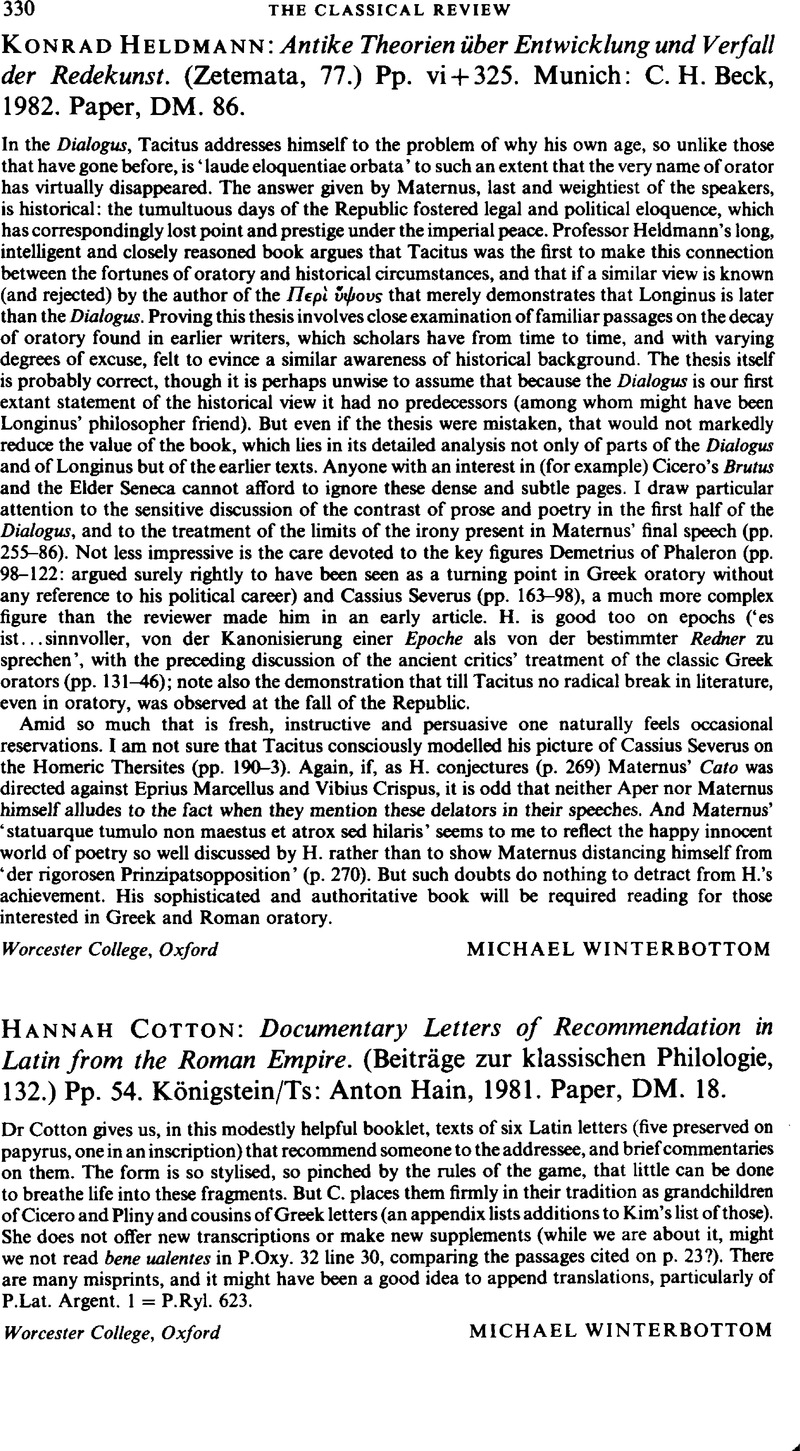 330 THE CLASSICAL REVIEW

KONRAD HELDMANN: Antike Theorien über Entwicklung und Verfall der Redekunst. (Zetemata, 77.) Pp. vi+325. Munich: C. H. Beck, 1982. Paper, DM. 86.

In the Dialogus, Tacitus addresses himself to the problem of why his own age, so unlike those that have gone before, is 'laude eloquentiae orbata' to such an extent that the very name of orator has virtually disappeared. The answer given by Maternus, last and weightiest of the speakers, is historical: the tumultuous days of the Republic fostered legal and political eloquence, which has correspondingly lost point and prestige under the imperial peace. Professor Heldmann's long, intelligent and closely reasoned book argues that Tacitus was the first to make this connection between the fortunes of oratory and historical circumstances, and that if a similar view is known (and rejected) by the author of the Περὶ ὕψους that merely demonstrates that Longinus is later than the Dialogus. Proving this thesis involves close examination of familiar passages on the decay of oratory found in earlier writers, which scholars have from time to time, and with varying degrees of excuse, felt to evince a similar awareness of historical background. The thesis itself is probably correct, though it is perhaps unwise to assume that because the Dialogus is our first extant statement of the historical view it had no predecessors (among whom might have been Longinus' philosopher friend). But even if the thesis were mistaken, that would not markedly reduce the value of the book, which lies in its detailed analysis not only of parts of the Dialogus and of Longinus but of the earlier texts. Anyone with an interest in (for example) Cicero's Brutus and the Elder Seneca cannot afford to ignore these dense and subtle pages. I draw particular attention to the sensitive discussion of the contrast of prose and poetry in the first half of the Dialogus, and to the treatment of the limits of the irony present in Maternus' final speech (pp. 255–86). Not less impressive is the care devoted to the key figures Demetrius of Phaleron (pp. 98–122: argued surely rightly to have been seen as a turning point in Greek oratory without any reference to his political career) and Cassius Severus (pp. 163–98), a much more complex figure than the reviewer made him in an early article. H. is good too on epochs ('es ist...sinnvoller, von der Kanonisierung einer Epoche als von der bestimmter Redner zu sprechen', with the preceding discussion of the ancient critics' treatment of the classic Greek orators (pp. 131–46); note also the demonstration that till Tacitus no radical break in literature, even in oratory, was observed at the fall of the Republic.

Amid so much that is fresh, instructive and persuasive one naturally feels occasional reservations. I am not sure that Tacitus consciously modelled his picture of Cassius Severus on the Homeric Thersites (pp. 190–3). Again, if, as H. conjectures (p. 269) Maternus' Cato was directed against Eprius Marcellus and Vibius Crispus, it is odd that neither Aper nor Maternus himself alludes to the fact when they mention these delators in their speeches. And Maternus' 'statuarque tumulo non maestus et atrox sed hilaris' seems to me to reflect the happy innocent world of poetry so well discussed by H. rather than to show Maternus distancing himself from 'der rigorosen Prinzipatsopposition' (p. 270). But such doubts do nothing to detract from H.'s achievement. His sophisticated and authoritative book will be required reading for those interested in Greek and Roman oratory.

Worcester College, Oxford MICHAEL WINTERBOTTOM

HANNAH COTTON: Documentary Letters of Recommendation in Latin from the Roman Empire. (Beiträge zur klassischen Philologie, 132.) Pp. 54. Königstein/Ts: Anton Hain, 1981. Paper, DM. 18.

Dr Cotton gives us, in this modestly helpful booklet, texts of six Latin letters (five preserved on papyrus, one in an inscription) that recommend someone to the addressee, and brief commentaries on them. The form is so stylised, so pinched by the rules of the game, that little can be done to breathe life into these fragments. But C. places them firmly in their tradition as grandchildren of Cicero and Pliny and cousins of Greek letters (an appendix lists additions to Kim's list of those). She does not offer new transcriptions or make new supplements (while we are about it, might we not read bene ualentes in P.Oxy. 32 line 30, comparing the passages cited on p. 23?). There are many misprints, and it might have been a good idea to append translations, particularly of P.Lat. Argent. 1 = P.Ryl. 623.

Worcester College, Oxford MICHAEL WINTERBOTTOM